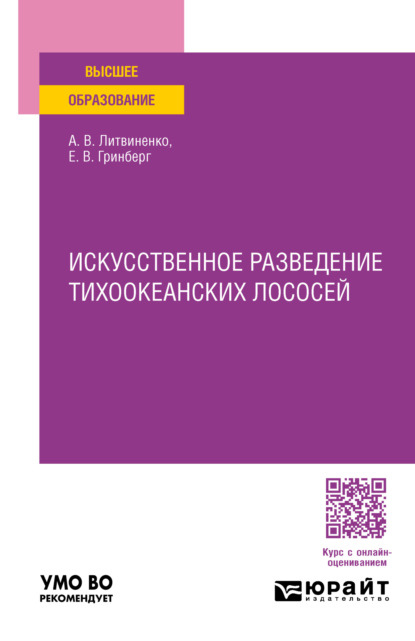 ВЫСШЕЕ
ОБРАЗОВАНИЕ

А. В. Литвиненко,
Е. В. Гринберг

ИСКУССТВЕННОЕ РАЗВЕДЕНИЕ ТИХООКЕАНСКИХ ЛОСОСЕЙ

Курс с онлайн-оцениванием

УМО ВО
РЕКОМЕНДУЕТ

ЮРАЙТ
издательство